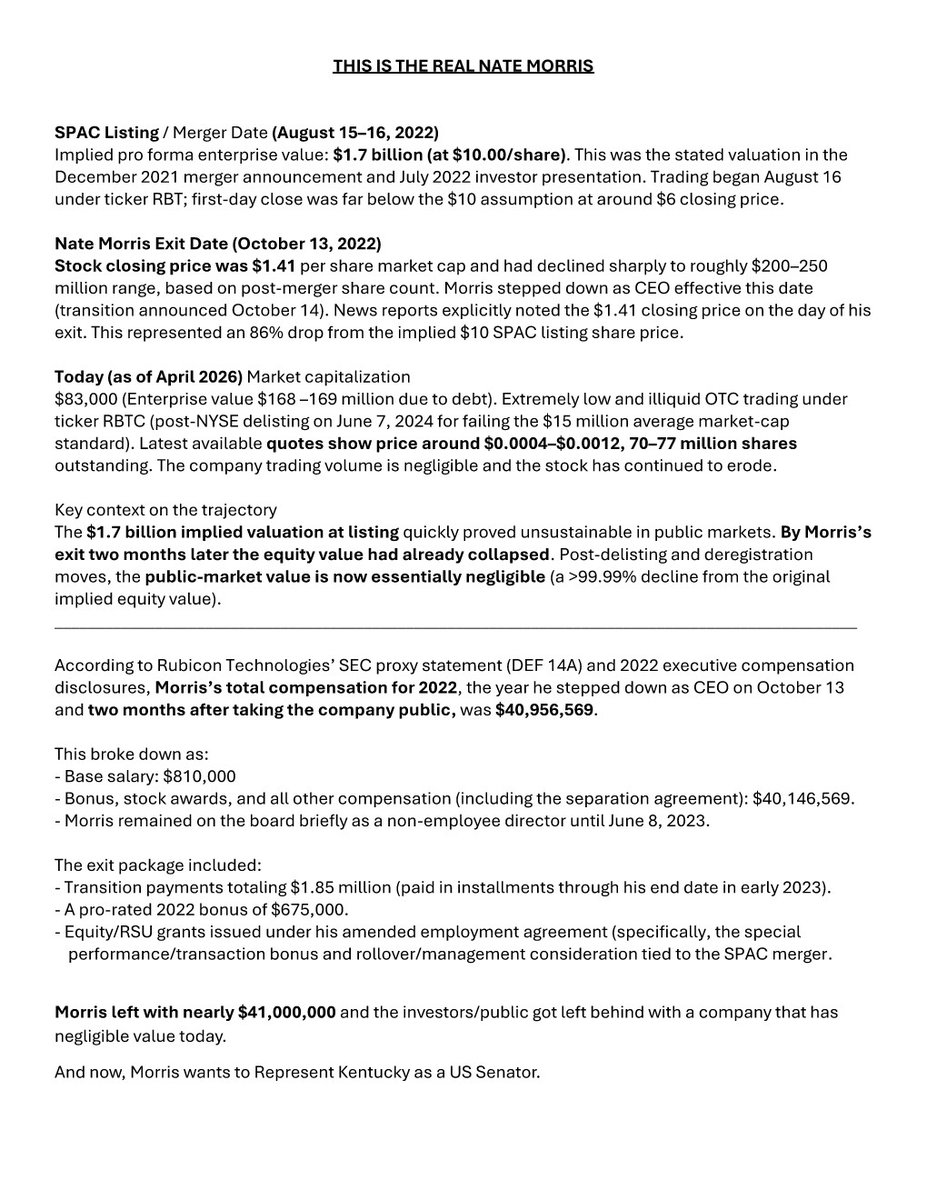 THIS IS THE REAL NATE MORRIS

SPAC Listing / Merger Date (August 15–16, 2022)
Implied pro forma enterprise value: $1.7 billion (at $10.00/share). This was the stated valuation in the December 2021 merger announcement and July 2022 investor presentation. Trading began August 16 under ticker RBT; first-day close was far below the $10 assumption at around $6 closing price.

Nate Morris Exit Date (October 13, 2022)
Stock closing price was $1.41 per share market cap and had declined sharply to roughly $200–250 million range, based on post-merger share count. Morris stepped down as CEO effective this date (transition announced October 14). News reports explicitly noted the $1.41 closing price on the day of his exit. This represented an 86% drop from the implied $10 SPAC listing share price.

Today (as of April 2026) Market capitalization
$83,000 (Enterprise value $168 –169 million due to debt). Extremely low and illiquid OTC trading under ticker RBTC (post-NYSE delisting on June 7, 2024 for failing the $15 million average market-cap standard). Latest available quotes show price around $0.0004–$0.0012, 70–77 million shares outstanding. The company trading volume is negligible and the stock has continued to erode.

Key context on the trajectory
The $1.7 billion implied valuation at listing quickly proved unsustainable in public markets. By Morris's exit two months later the equity value had already collapsed. Post-delisting and deregistration moves, the public-market value is now essentially negligible (a >99.99% decline from the original implied equity value).

According to Rubicon Technologies' SEC proxy statement (DEF 14A) and 2022 executive compensation disclosures, Morris's total compensation for 2022, the year he stepped down as CEO on October 13 and two months after taking the company public, was $40,956,569.

This broke down as:
- Base salary: $810,000
- Bonus, stock awards, and all other compensation (including the separation agreement): $40,146,569.
- Morris remained on the board briefly as a non-employee director until June 8, 2023.

The exit package included:
- Transition payments totaling $1.85 million (paid in installments through his end date in early 2023).
- A pro-rated 2022 bonus of $675,000.
- Equity/RSU grants issued under his amended employment agreement (specifically, the special performance/transaction bonus and rollover/management consideration tied to the SPAC merger.

Morris left with nearly $41,000,000 and the investors/public got left behind with a company that has negligible value today.

And now, Morris wants to Represent Kentucky as a US Senator.